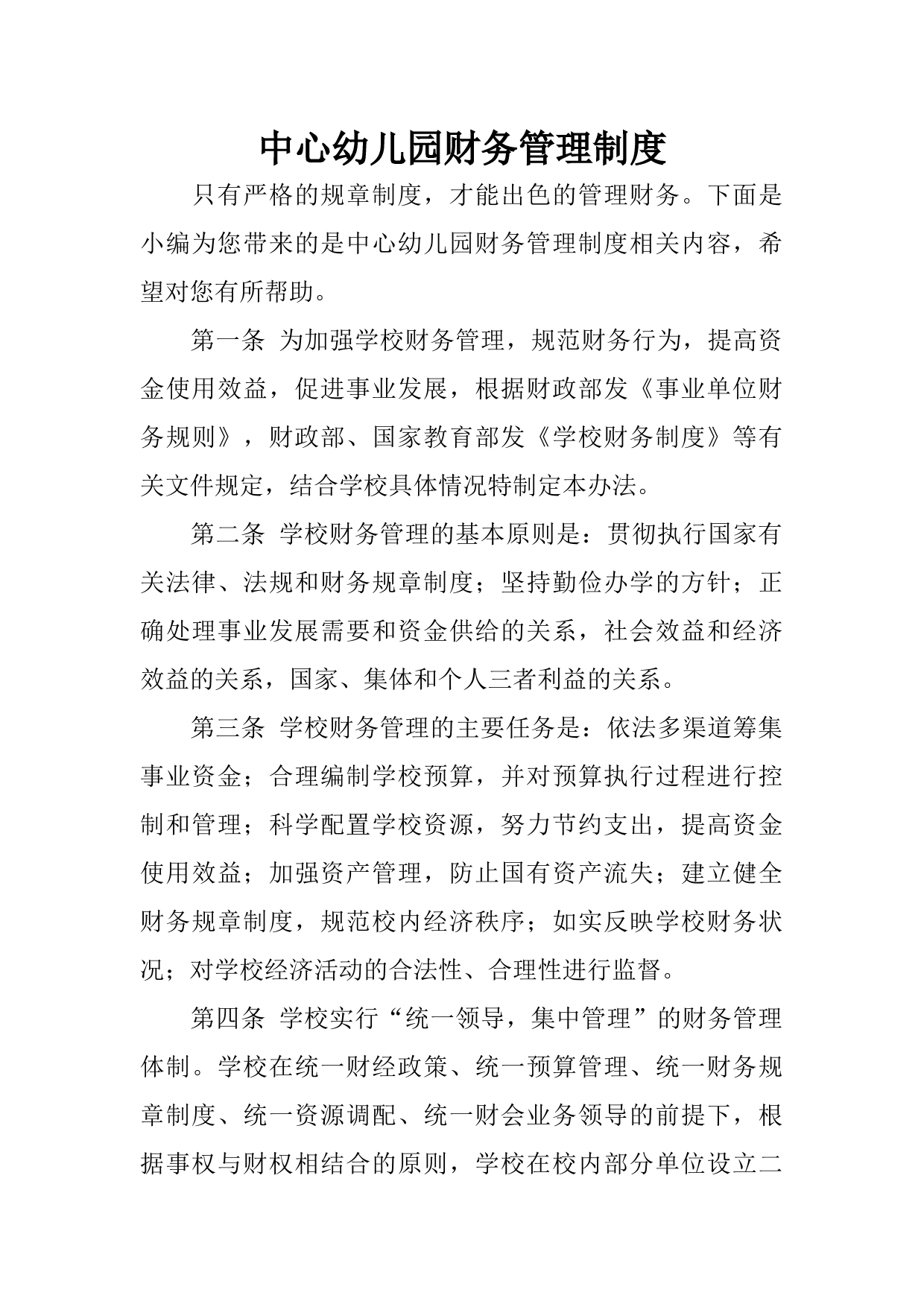 中心幼儿园财务管理制度

只有严格的规章制度，才能出色的管理财务。下面是小编为您带来的是中心幼儿园财务管理制度相关内容，希望对您有所帮助。

第一条 为加强学校财务管理，规范财务行为，提高资金使用效益，促进事业发展，根据财政部发《事业单位财务规则》，财政部、国家教育部发《学校财务制度》等有关文件规定，结合学校具体情况特制定本办法。

第二条 学校财务管理的基本原则是：贯彻执行国家有关法律、法规和财务规章制度；坚持勤俭办学的方针；正确处理事业发展需要和资金供给的关系，社会效益和经济效益的关系，国家、集体和个人三者利益的关系。

第三条 学校财务管理的主要任务是：依法多渠道筹集事业资金；合理编制学校预算，并对预算执行过程进行控制和管理；科学配置学校资源，努力节约支出，提高资金使用效益；加强资产管理，防止国有资产流失；建立健全财务规章制度，规范校内经济秩序；如实反映学校财务状况；对学校经济活动的合法性、合理性进行监督。

第四条 学校实行“统一领导，集中管理”的财务管理体制。学校在统一财经政策、统一预算管理、统一财务规章制度、统一资源调配、统一财会业务领导的前提下，根据事权与财权相结合的原则，学校在校内部分单位设立二